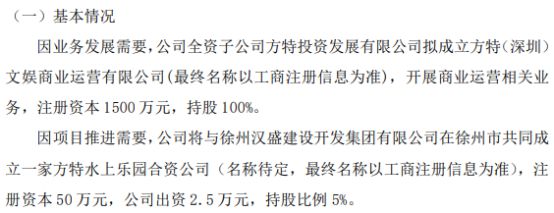 （一）基本情况

因业务发展需要，公司全资子公司方特投资发展有限公司拟成立方特（深圳）文娱商业运营有限公司(最终名称以工商注册信息为准)，开展商业运营相关业务，注册资本 1500 万元，持股 100%。

因项目推进需要，公司将与徐州汉盛建设开发集团有限公司在徐州市共同成立一家方特水上乐园合资公司（名称待定，最终名称以工商注册信息为准），注册资本 50 万元，公司出资 2.5 万元，持股比例 5%。